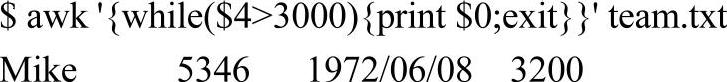 $ awk '{while($4>3000){print $0;exit}}' team.txt

Mike 5346 1972/06/08 3200